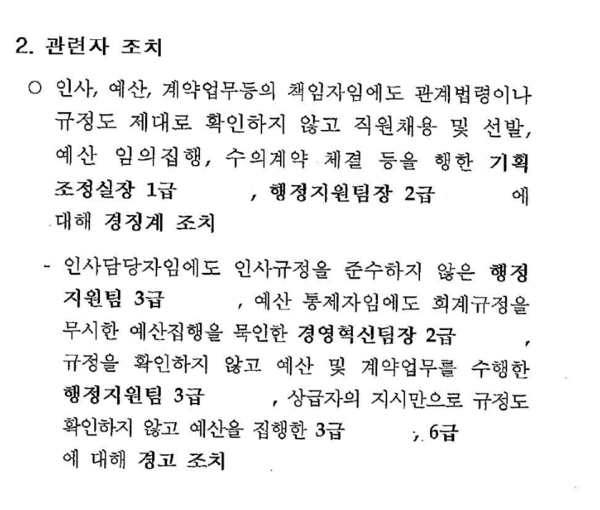 2. 관련자 조치

○ 인사, 예산, 계약업무등의 책임자임에도 관계법령이나 규정도 제대로 확인하지 않고 직원채용 및 선발, 예산 임의집행, 수의계약 체결 등을 행한 기획조정실장 1급 , 행정지원팀장 2급 에 대해 경징계 조치

- 인사담당자임에도 인사규정을 준수하지 않은 행정지원팀 3급 , 예산 통제자임에도 회계규정을 무시한 예산집행을 묵인한 경영혁신팀장 2급 , 규정을 확인하지 않고 예산 및 계약업무를 수행한 행정지원팀 3급 , 상급자의 지시만으로 규정도 확인하지 않고 예산을 집행한 3급 , 6급 에 대해 경고 조치